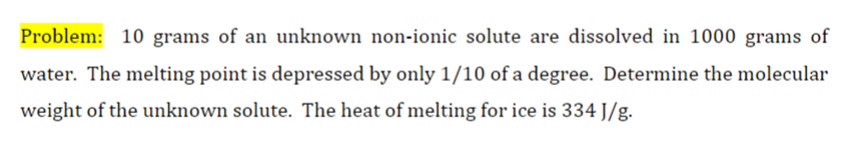 Problem: 10 grams of an unknown non-ionic solute are dissolved in 1000 grams of water. The melting point is depressed by only 1/10 of a degree. Determine the molecular weight of the unknown solute. The heat of melting for ice is 334 J/g.